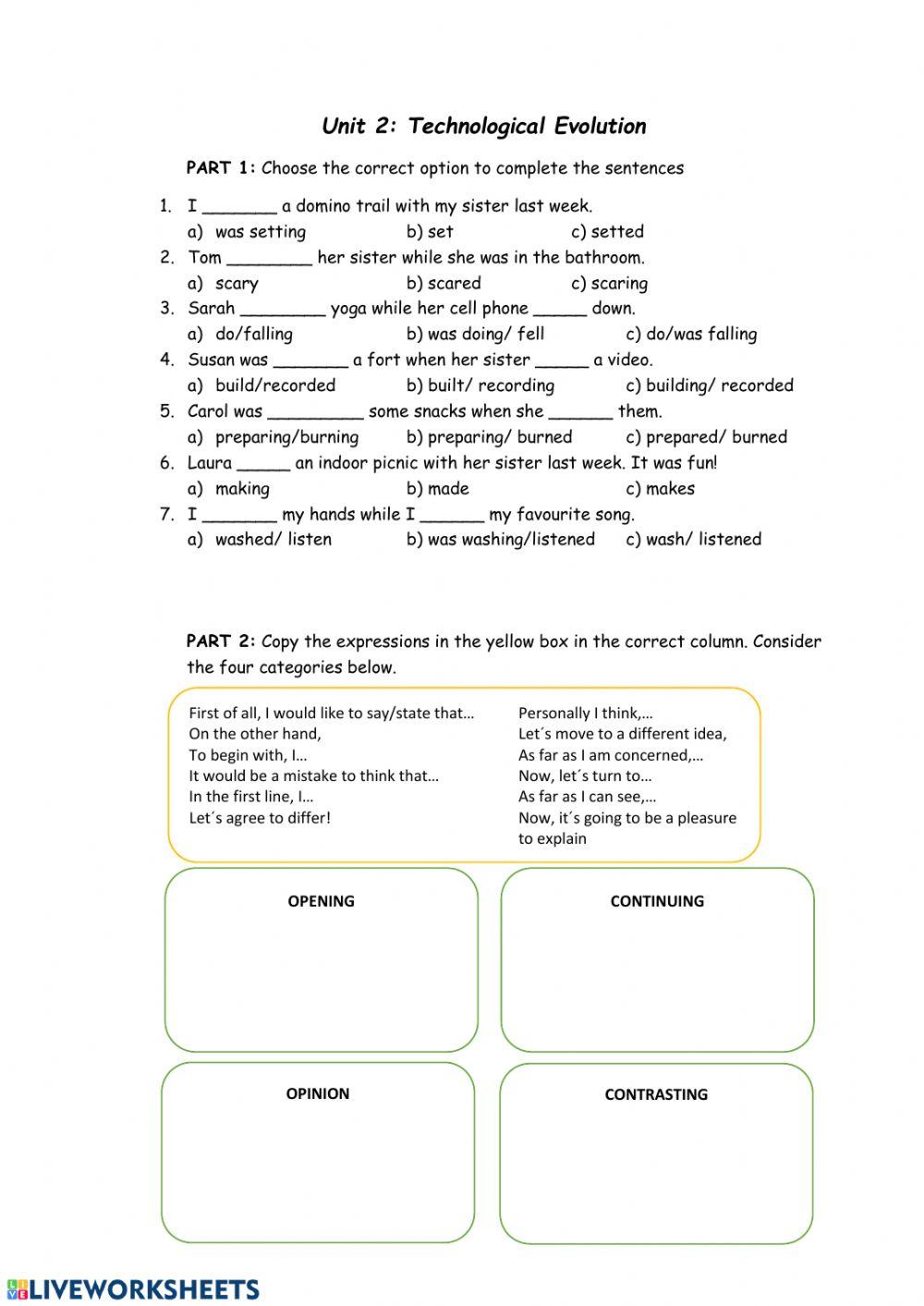 Unit 2: Technological Evolution

PART 1: Choose the correct option to complete the sentences

1. I _______ a domino trail with my sister last week.
a) was setting b) set c) setted
2. Tom ________ her sister while she was in the bathroom.
a) scary b) scared c) scaring
3. Sarah ________ yoga while her cell phone _____ down.
a) do/falling b) was doing/ fell c) do/was falling
4. Susan was _______ a fort when her sister _____ a video.
a) build/recorded b) built/ recording c) building/ recorded
5. Carol was _________ some snacks when she ______ them.
a) preparing/burning b) preparing/ burned c) prepared/ burned
6. Laura _____ an indoor picnic with her sister last week. It was fun!
a) making b) made c) makes
7. I _______ my hands while I ______ my favourite song.
a) washed/ listen b) was washing/listened c) wash/ listened

PART 2: Copy the expressions in the yellow box in the correct column. Consider the four categories below.

First of all, I would like to say/state that…
On the other hand,
To begin with, I…
It would be a mistake to think that…
In the first line, I…
Let´s agree to differ!

Personally I think,…
Let´s move to a different idea,
As far as I am concerned,…
Now, let´s turn to…
As far as I can see,…
Now, it´s going to be a pleasure to explain

OPENING

CONTINUING

OPINION

CONTRASTING

LIVEWORKSHEETS